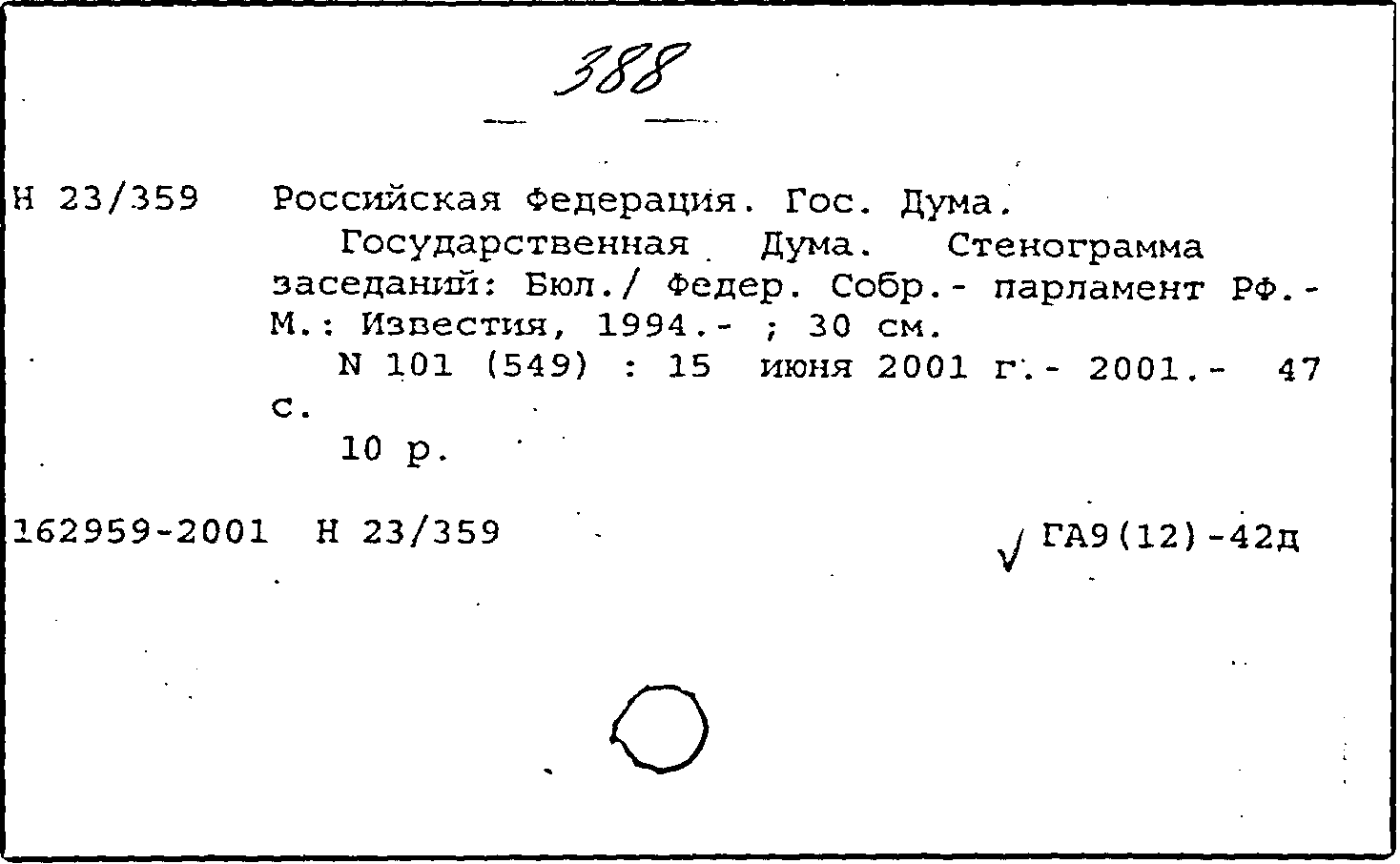 388

Н 23/359 Российская Федерация. Гос. Дума.
Государственная Дума. Стенограмма заседаний: Бюл./ Федер. Собр.- парламент РФ.- М.: Известия, 1994.- ; 30 см.
N 101 (549) : 15 июня 2001 г.- 2001.- 47 с.
10 р.

162959-2001 Н 23/359 ГА9(12)-42д